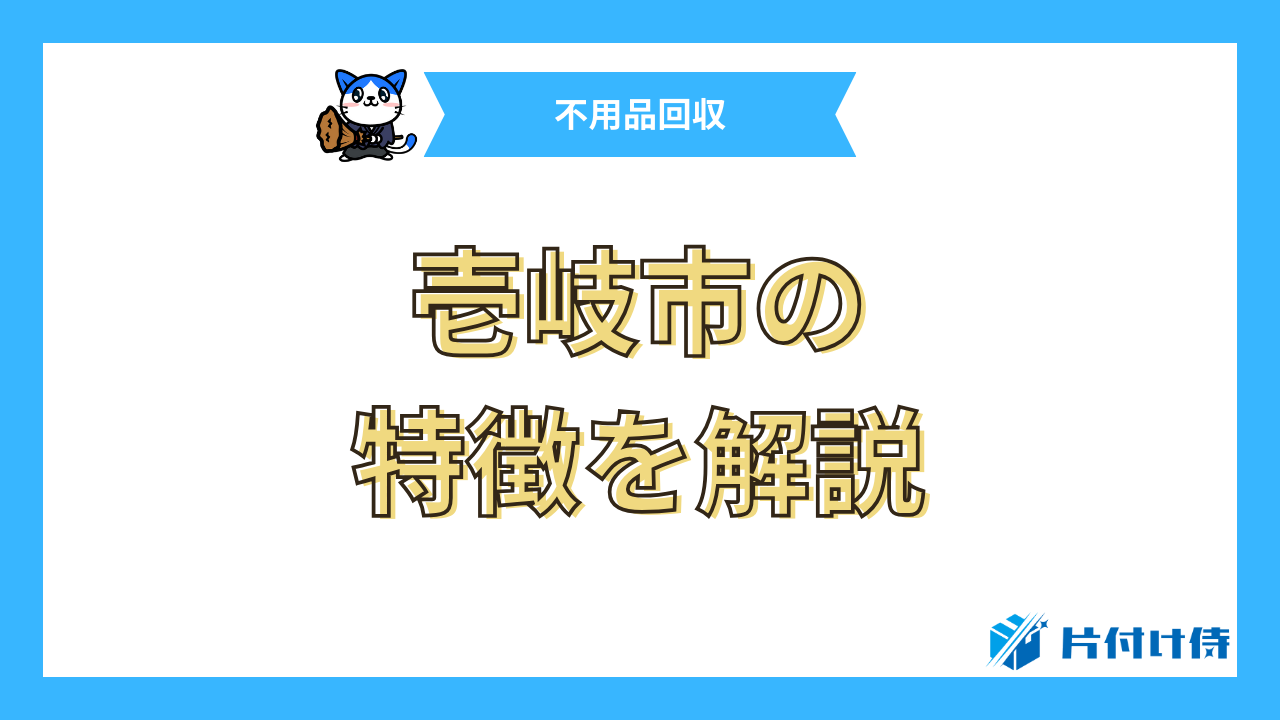 不用品回収

壱岐市の
特徴を解説

片付け侍